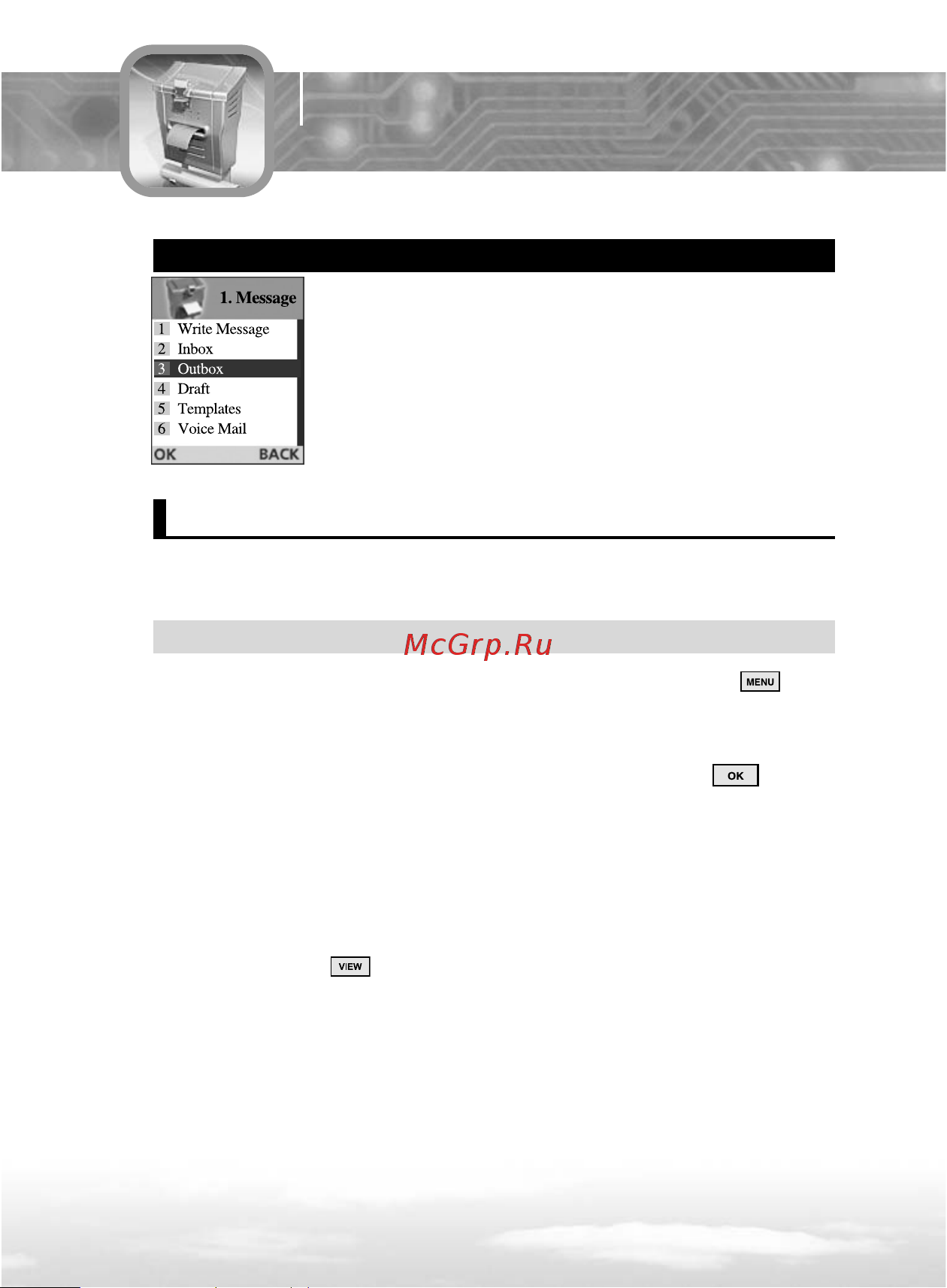 1. Message

1 Write Message
2 Inbox
3 Outbox
4 Draft
5 Templates
6 Voice Mail

OK BACK

McGrp.Ru

MENU

OK

VIEW